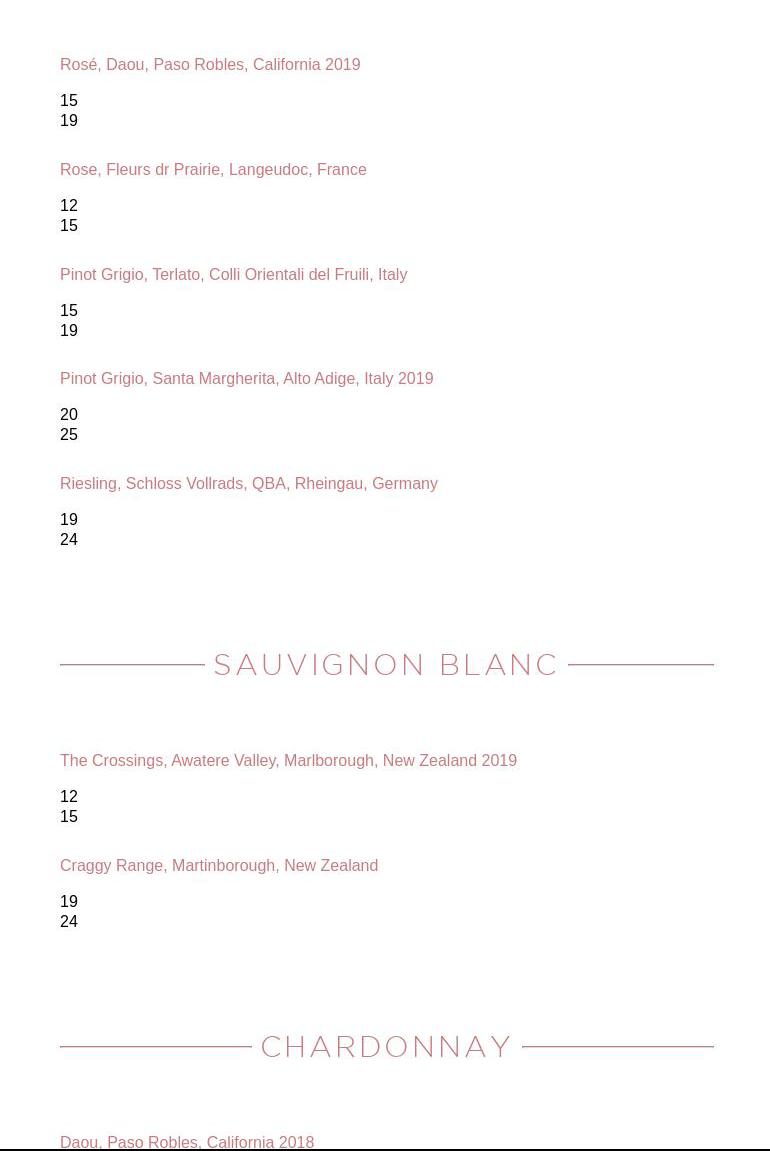 Rosé, Daou, Paso Robles, California 2019

15
19

Rose, Fleurs dr Prairie, Langeudoc, France

12
15

Pinot Grigio, Terlato, Colli Orientali del Fruili, Italy

15
19

Pinot Grigio, Santa Margherita, Alto Adige, Italy 2019

20
25

Riesling, Schloss Vollrads, QBA, Rheingau, Germany

19
24

SAUVIGNON BLANC

The Crossings, Awatere Valley, Marlborough, New Zealand 2019

12
15

Craggy Range, Martinborough, New Zealand

19
24

CHARDONNAY

Daou, Paso Robles, California 2018